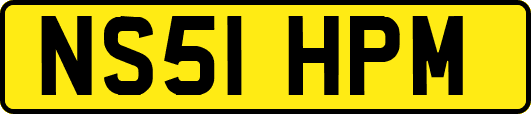 NS51 HPM